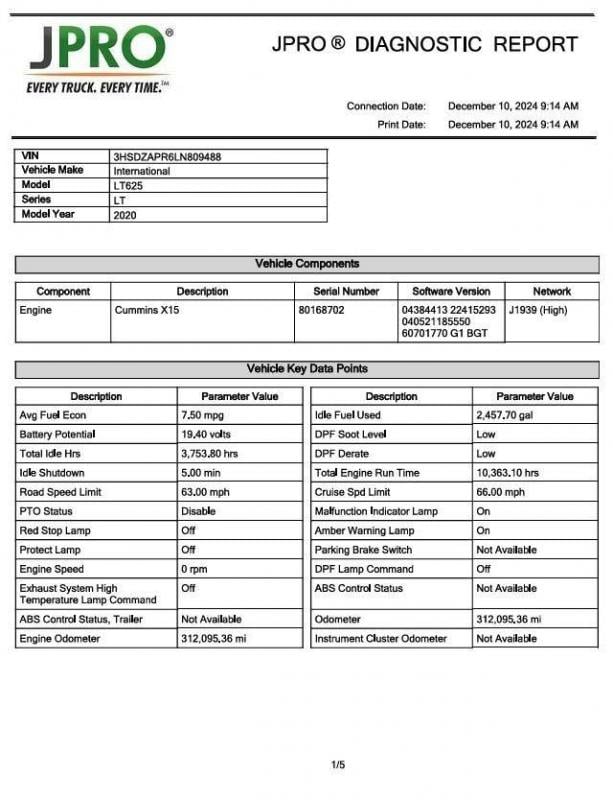 JPRO®
EVERY TRUCK. EVERY TIME.™

JPRO ® DIAGNOSTIC REPORT

Connection Date: December 10, 2024 9:14 AM
Print Date: December 10, 2024 9:14 AM

| VIN | 3HSDZAPR6LN809488 |
|---|---|
| Vehicle Make | International |
| Model | LT625 |
| Series | LT |
| Model Year | 2020 |

Vehicle Components

| Component | Description | Serial Number | Software Version | Network |
|---|---|---|---|---|
| Engine | Cummins X15 | 80168702 | 04384413 22415293 040521185550 60701770 G1 BGT | J1939 (High) |

Vehicle Key Data Points

| Description | Parameter Value |
|---|---|
| Avg Fuel Econ | 7.50 mpg |
| Battery Potential | 19.40 volts |
| Total Idle Hrs | 3,753.80 hrs |
| Idle Shutdown | 5.00 min |
| Road Speed Limit | 63.00 mph |
| PTO Status | Disable |
| Red Stop Lamp | Off |
| Protect Lamp | Off |
| Engine Speed | 0 rpm |
| Exhaust System High Temperature Lamp Command | Off |
| ABS Control Status, Trailer | Not Available |
| Engine Odometer | 312,095.36 mi |

| Description | Parameter Value |
|---|---|
| Idle Fuel Used | 2,457.70 gal |
| DPF Soot Level | Low |
| DPF Derate | Low |
| Total Engine Run Time | 10,363.10 hrs |
| Cruise Spd Limit | 66.00 mph |
| Malfunction Indicator Lamp | On |
| Amber Warning Lamp | On |
| Parking Brake Switch | Not Available |
| DPF Lamp Command | Off |
| ABS Control Status | Not Available |
| Odometer | 312,095.36 mi |
| Instrument Cluster Odometer | Not Available |

1/5